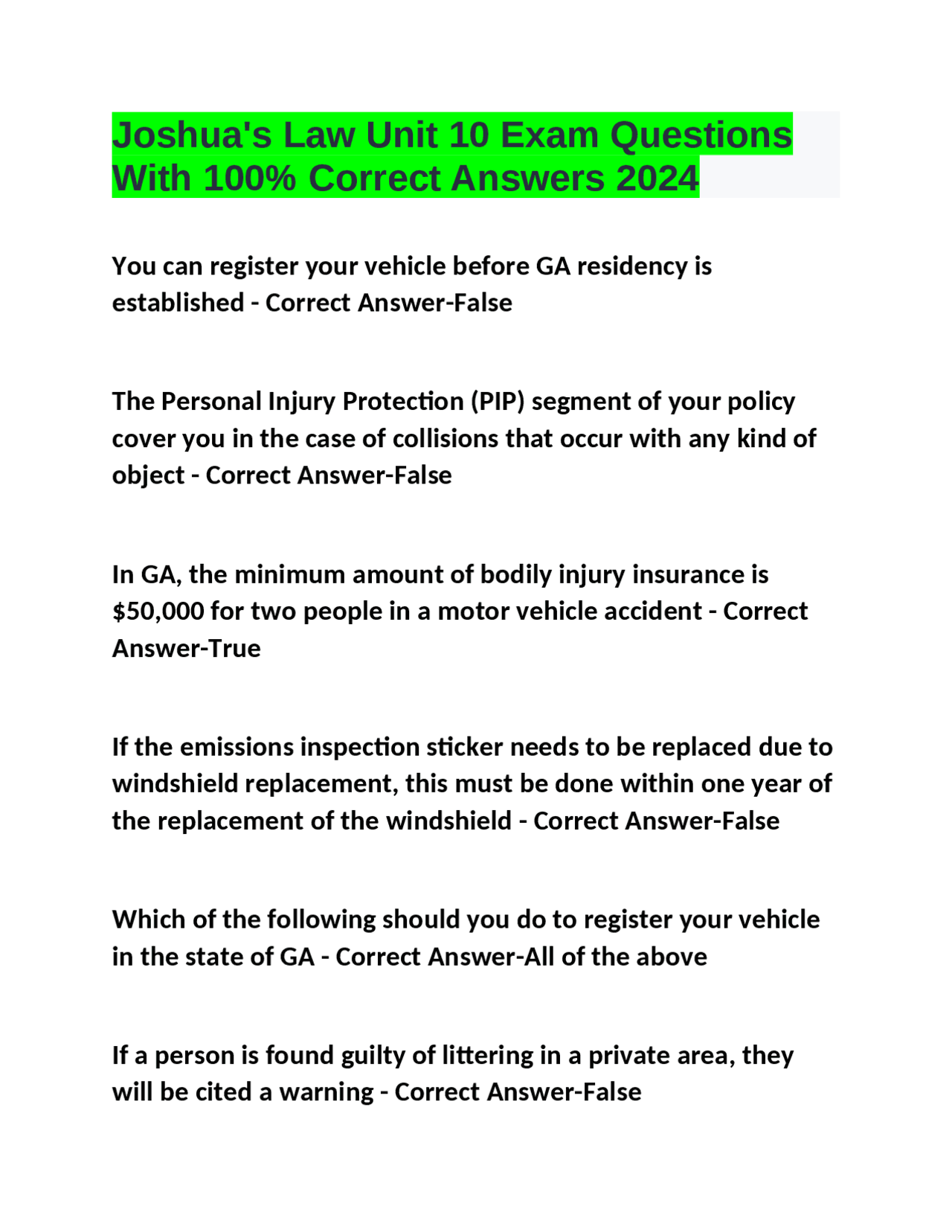 Joshua's Law Unit 10 Exam Questions With 100% Correct Answers 2024

You can register your vehicle before GA residency is established - Correct Answer-False

The Personal Injury Protection (PIP) segment of your policy cover you in the case of collisions that occur with any kind of object - Correct Answer-False

In GA, the minimum amount of bodily injury insurance is $50,000 for two people in a motor vehicle accident - Correct Answer-True

If the emissions inspection sticker needs to be replaced due to windshield replacement, this must be done within one year of the replacement of the windshield - Correct Answer-False

Which of the following should you do to register your vehicle in the state of GA - Correct Answer-All of the above

If a person is found guilty of littering in a private area, they will be cited a warning - Correct Answer-False